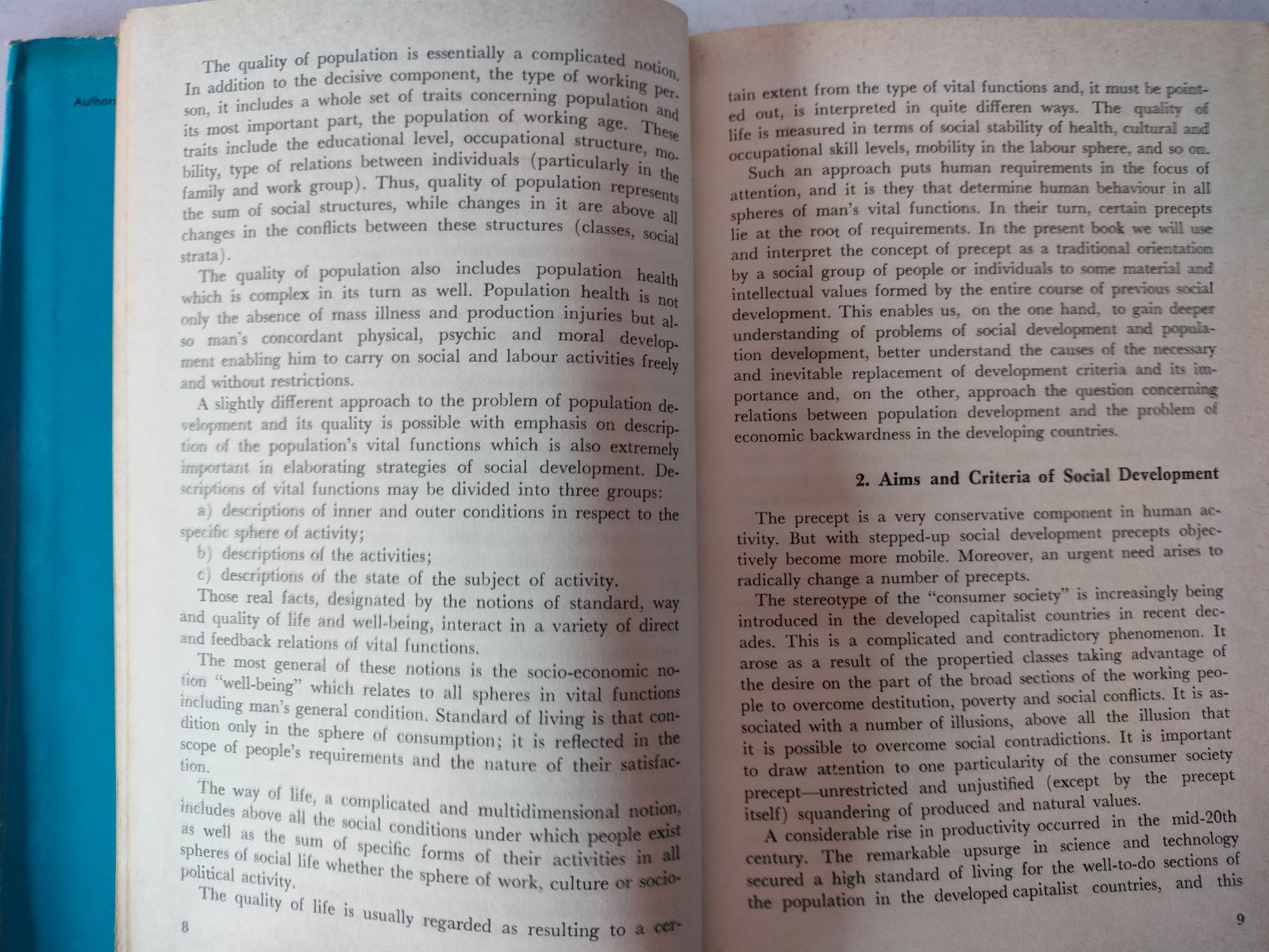 Author

The quality of population is essentially a complicated notion. In addition to the decisive component, the type of working person, it includes a whole set of traits concerning population and its most important part, the population of working age. These traits include the educational level, occupational structure, mobility, type of relations between individuals (particularly in the family and work group). Thus, quality of population represents the sum of social structures, while changes in it are above all changes in the conflicts between these structures (classes, social strata).

The quality of population also includes population health which is complex in its turn as well. Population health is not only the absence of mass illness and production injuries but also man's concordant physical, psychic and moral development enabling him to carry on social and labour activities freely and without restrictions.

A slightly different approach to the problem of population development and its quality is possible with emphasis on description of the population's vital functions which is also extremely important in elaborating strategies of social development. Descriptions of vital functions may be divided into three groups:

a) descriptions of inner and outer conditions in respect to the specific sphere of activity;

b) descriptions of the activities;

c) descriptions of the state of the subject of activity.

Those real facts, designated by the notions of standard, way and quality of life and well-being, interact in a variety of direct and feedback relations of vital functions.

The most general of these notions is the socio-economic notion "well-being" which relates to all spheres in vital functions including man's general condition. Standard of living is that condition only in the sphere of consumption; it is reflected in the scope of people's requirements and the nature of their satisfaction.

The way of life, a complicated and multidimensional notion, includes above all the social conditions under which people exist as well as the sum of specific forms of their activities in all spheres of social life whether the sphere of work, culture or socio-political activity.

The quality of life is usually regarded as resulting to a cer-

8

tain extent from the type of vital functions and, it must be pointed out, is interpreted in quite differen ways. The quality of life is measured in terms of social stability of health, cultural and occupational skill levels, mobility in the labour sphere, and so on.

Such an approach puts human requirements in the focus of attention, and it is they that determine human behaviour in all spheres of man's vital functions. In their turn, certain precepts lie at the root of requirements. In the present book we will use and interpret the concept of precept as a traditional orientation by a social group of people or individuals to some material and intellectual values formed by the entire course of previous social development. This enables us, on the one hand, to gain deeper understanding of problems of social development and population development, better understand the causes of the necessary and inevitable replacement of development criteria and its importance and, on the other, approach the question concerning relations between population development and the problem of economic backwardness in the developing countries.

2. Aims and Criteria of Social Development

The precept is a very conservative component in human activity. But with stepped-up social development precepts objectively become more mobile. Moreover, an urgent need arises to radically change a number of precepts.

The stereotype of the "consumer society" is increasingly being introduced in the developed capitalist countries in recent decades. This is a complicated and contradictory phenomenon. It arose as a result of the propertied classes taking advantage of the desire on the part of the broad sections of the working people to overcome destitution, poverty and social conflicts. It is associated with a number of illusions, above all the illusion that it is possible to overcome social contradictions. It is important to draw attention to one particularity of the consumer society precept—unrestricted and unjustified (except by the precept itself) squandering of produced and natural values.

A considerable rise in productivity occurred in the mid-20th century. The remarkable upsurge in science and technology secured a high standard of living for the well-to-do sections of the population in the developed capitalist countries, and this

9